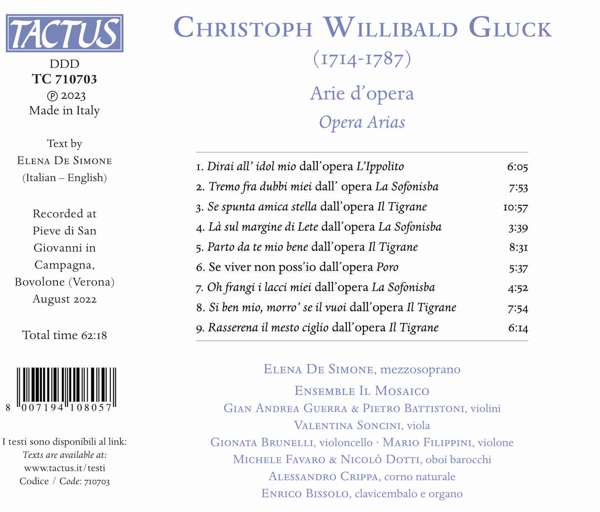 TACTUS

DDD
TC 710703
℗ 2023
Made in Italy

Text by
Elena De Simone
(Italian – English)

Recorded at
Pieve di San
Giovanni in
Campagna,
Bovolone (Verona)
August 2022

Total time 62:18

8 007194 108057

I testi sono disponibili al link:
Texts are available at:
www.tactus.it/testi
Codice / Code: 710703

Christoph Willibald Gluck
(1714-1787)

Arie d'opera
Opera Arias

1. Dirai all' idol mio dall'opera L'Ippolito 6:05
2. Tremo fra dubbi miei dall' opera La Sofonisba 7:53
3. Se spunta amica stella dall'opera Il Tigrane 10:57
4. Là sul margine di Lete dall'opera La Sofonisba 3:39
5. Parto da te mio bene dall'opera Il Tigrane 8:31
6. Se viver non poss'io dall'opera Poro 5:37
7. Oh frangi i lacci miei dall'opera La Sofonisba 4:52
8. Si ben mio, morro' se il vuoi dall'opera Il Tigrane 7:54
9. Rasserena il mesto ciglio dall'opera Il Tigrane 6:14

Elena De Simone, mezzosoprano
Ensemble Il Mosaico
Gian Andrea Guerra & Pietro Battistoni, violini
Valentina Soncini, viola
Gionata Brunelli, violoncello · Mario Filippini, violone
Michele Favaro & Nicolò Dotti, oboi barocchi
Alessandro Crippa, corno naturale
Enrico Bissolo, clavicembalo e organo